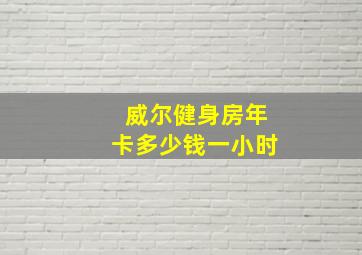 威尔健身房年卡多少钱一小时